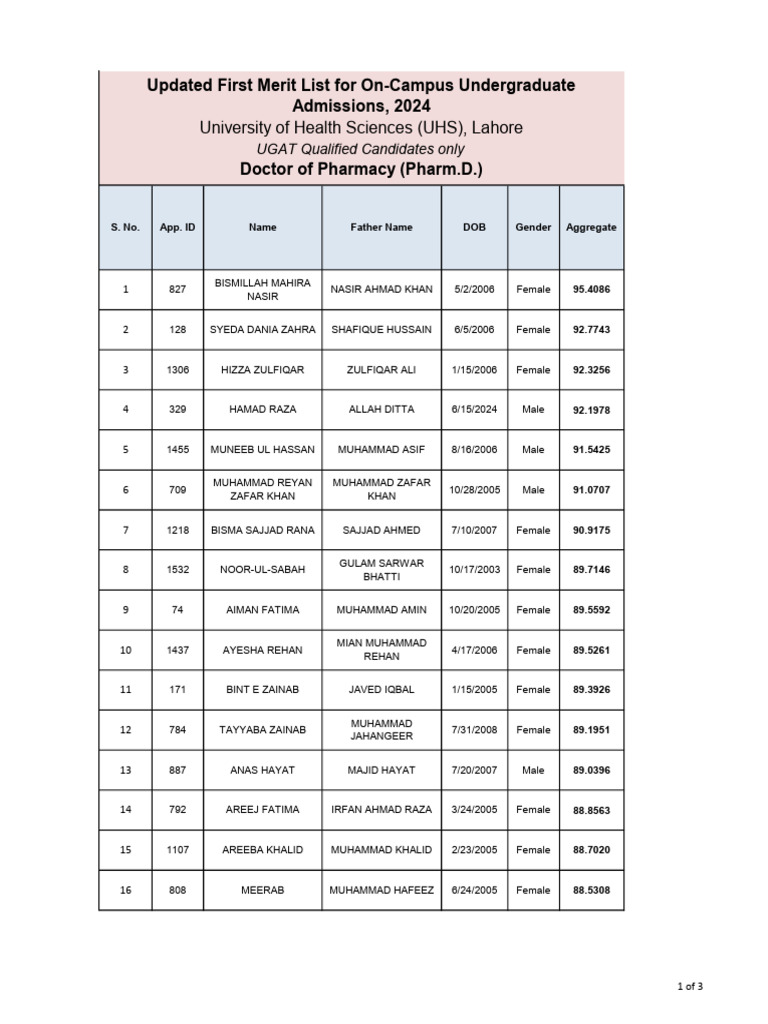 Updated First Merit List for On-Campus Undergraduate Admissions, 2024

University of Health Sciences (UHS), Lahore

UGAT Qualified Candidates only

Doctor of Pharmacy (Pharm.D.)

| S. No. | App. ID | Name | Father Name | DOB | Gender | Aggregate |
|---|---|---|---|---|---|---|
| 1 | 827 | BISMILLAH MAHIRA NASIR | NASIR AHMAD KHAN | 5/2/2006 | Female | 95.4086 |
| 2 | 128 | SYEDA DANIA ZAHRA | SHAFIQUE HUSSAIN | 6/5/2006 | Female | 92.7743 |
| 3 | 1306 | HIZZA ZULFIQAR | ZULFIQAR ALI | 1/15/2006 | Female | 92.3256 |
| 4 | 329 | HAMAD RAZA | ALLAH DITTA | 6/15/2024 | Male | 92.1978 |
| 5 | 1455 | MUNEEB UL HASSAN | MUHAMMAD ASIF | 8/16/2006 | Male | 91.5425 |
| 6 | 709 | MUHAMMAD REYAN ZAFAR KHAN | MUHAMMAD ZAFAR KHAN | 10/28/2005 | Male | 91.0707 |
| 7 | 1218 | BISMA SAJJAD RANA | SAJJAD AHMED | 7/10/2007 | Female | 90.9175 |
| 8 | 1532 | NOOR-UL-SABAH | GULAM SARWAR BHATTI | 10/17/2003 | Female | 89.7146 |
| 9 | 74 | AIMAN FATIMA | MUHAMMAD AMIN | 10/20/2005 | Female | 89.5592 |
| 10 | 1437 | AYESHA REHAN | MIAN MUHAMMAD REHAN | 4/17/2006 | Female | 89.5261 |
| 11 | 171 | BINT E ZAINAB | JAVED IQBAL | 1/15/2005 | Female | 89.3926 |
| 12 | 784 | TAYYABA ZAINAB | MUHAMMAD JAHANGEER | 7/31/2008 | Female | 89.1951 |
| 13 | 887 | ANAS HAYAT | MAJID HAYAT | 7/20/2007 | Male | 89.0396 |
| 14 | 792 | AREEJ FATIMA | IRFAN AHMAD RAZA | 3/24/2005 | Female | 88.8563 |
| 15 | 1107 | AREEBA KHALID | MUHAMMAD KHALID | 2/23/2005 | Female | 88.7020 |
| 16 | 808 | MEERAB | MUHAMMAD HAFEEZ | 6/24/2005 | Female | 88.5308 |

1 of 3